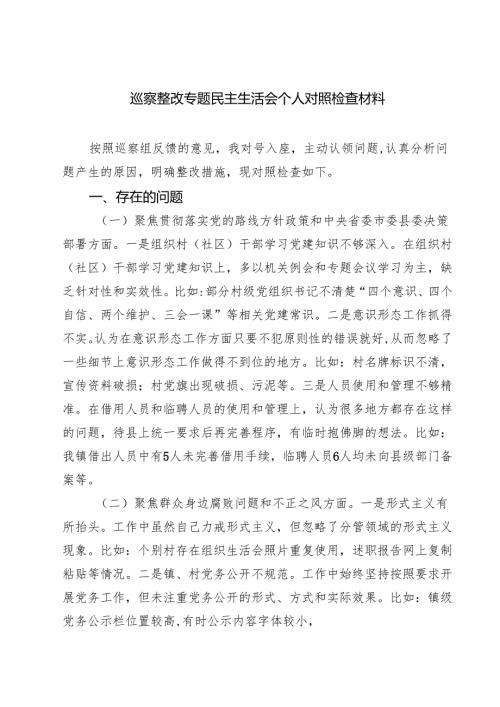 巡察整改专题民主生活会个人对照检查材料

按照巡察组反馈的意见，我对号入座，主动认领问题，认真分析问题产生的原因，明确整改措施，现对照检查如下。

一、存在的问题

（一）聚焦贯彻落实党的路线方针政策和中央省委市委县委决策部署方面。一是组织村（社区）干部学习党建知识不够深入。在组织村（社区）干部学习党建知识上，多以机关例会和专题会议学习为主，缺乏针对性和实效性。比如：部分村级党组织书记不清楚“四个意识、四个自信、两个维护、三会一课”等相关党建常识。二是意识形态工作抓得不实。认为在意识形态工作方面只要不犯原则性的错误就好，从而忽略了一些细节上意识形态工作做得不到位的地方。比如：村名牌标识不清，宣传资料破损；村党旗出现破损、污泥等。三是人员使用和管理不够精准。在借用人员和临聘人员的使用和管理上，认为很多地方都存在这样的问题，待县上统一要求后再完善程序，有临时抱佛脚的想法。比如：我镇借出人员中有5人未完善借用手续，临聘人员6人均未向县级部门备案等。

（二）聚焦群众身边腐败问题和不正之风方面。一是形式主义有所抬头。工作中虽然自己力戒形式主义，但忽略了分管领域的形式主义现象。比如：个别村存在组织生活会照片重复使用，述职报告网上复制粘贴等情况。二是镇、村党务公开不规范。工作中始终坚持按照要求开展党务工作，但未注重党务公开的形式、方式和实际效果。比如：镇级党务公示栏位置较高，有时公示内容字体较小，